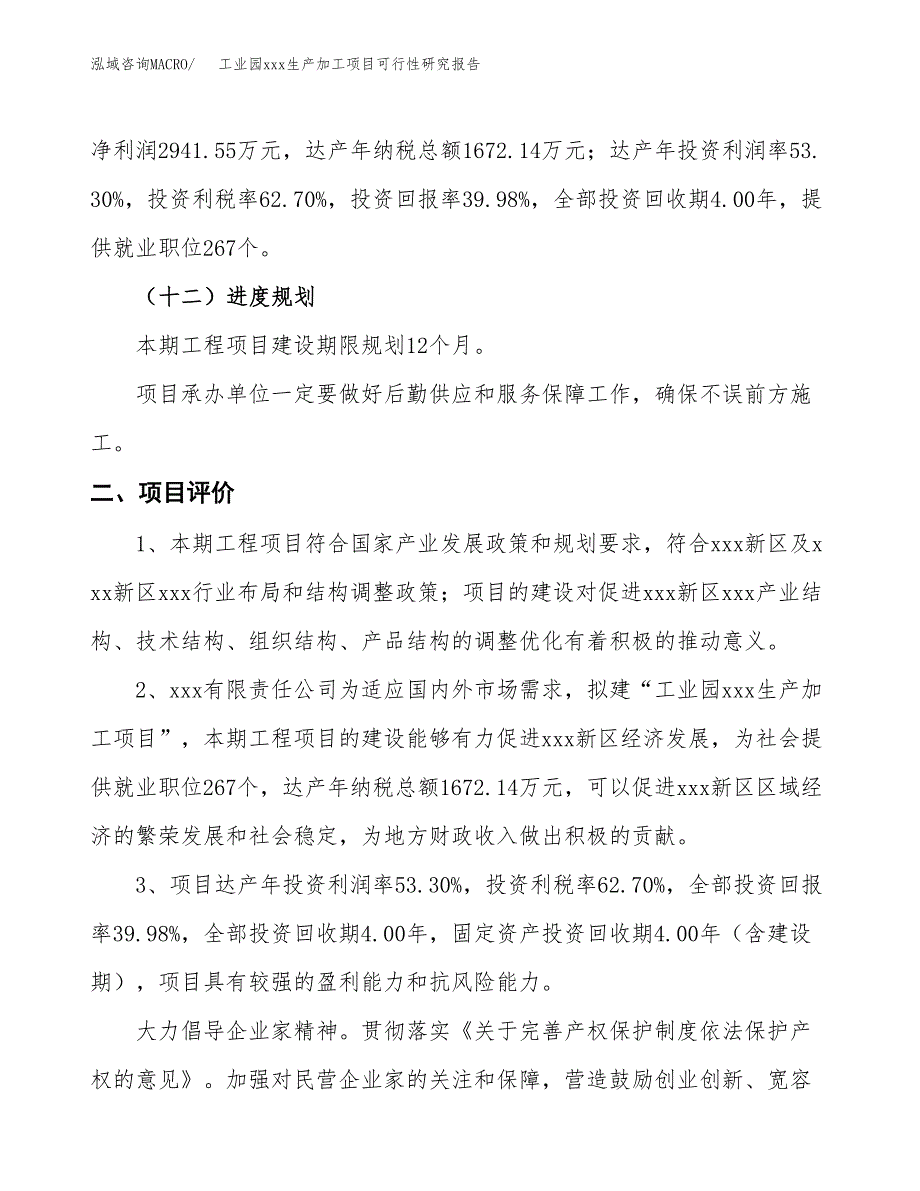 泓域咨询MACRO/　工业园xxx生产加工项目可行性研究报告

净利润2941.55万元，达产年纳税总额1672.14万元；达产年投资利润率53.30%，投资利税率62.70%，投资回报率39.98%，全部投资回收期4.00年，提供就业职位267个。

（十二）进度规划

本期工程项目建设期限规划12个月。

项目承办单位一定要做好后勤供应和服务保障工作，确保不误前方施工。

二、项目评价

1、本期工程项目符合国家产业发展政策和规划要求，符合xxx新区及xxx新区xxx行业布局和结构调整政策；项目的建设对促进xxx新区xxx产业结构、技术结构、组织结构、产品结构的调整优化有着积极的推动意义。

2、xxx有限责任公司为适应国内外市场需求，拟建“工业园xxx生产加工项目”，本期工程项目的建设能够有力促进xxx新区经济发展，为社会提供就业职位267个，达产年纳税总额1672.14万元，可以促进xxx新区区域经济的繁荣发展和社会稳定，为地方财政收入做出积极的贡献。

3、项目达产年投资利润率53.30%，投资利税率62.70%，全部投资回报率39.98%，全部投资回收期4.00年，固定资产投资回收期4.00年（含建设期），项目具有较强的盈利能力和抗风险能力。

大力倡导企业家精神。贯彻落实《关于完善产权保护制度依法保护产权的意见》。加强对民营企业家的关注和保障，营造鼓励创业创新、宽容